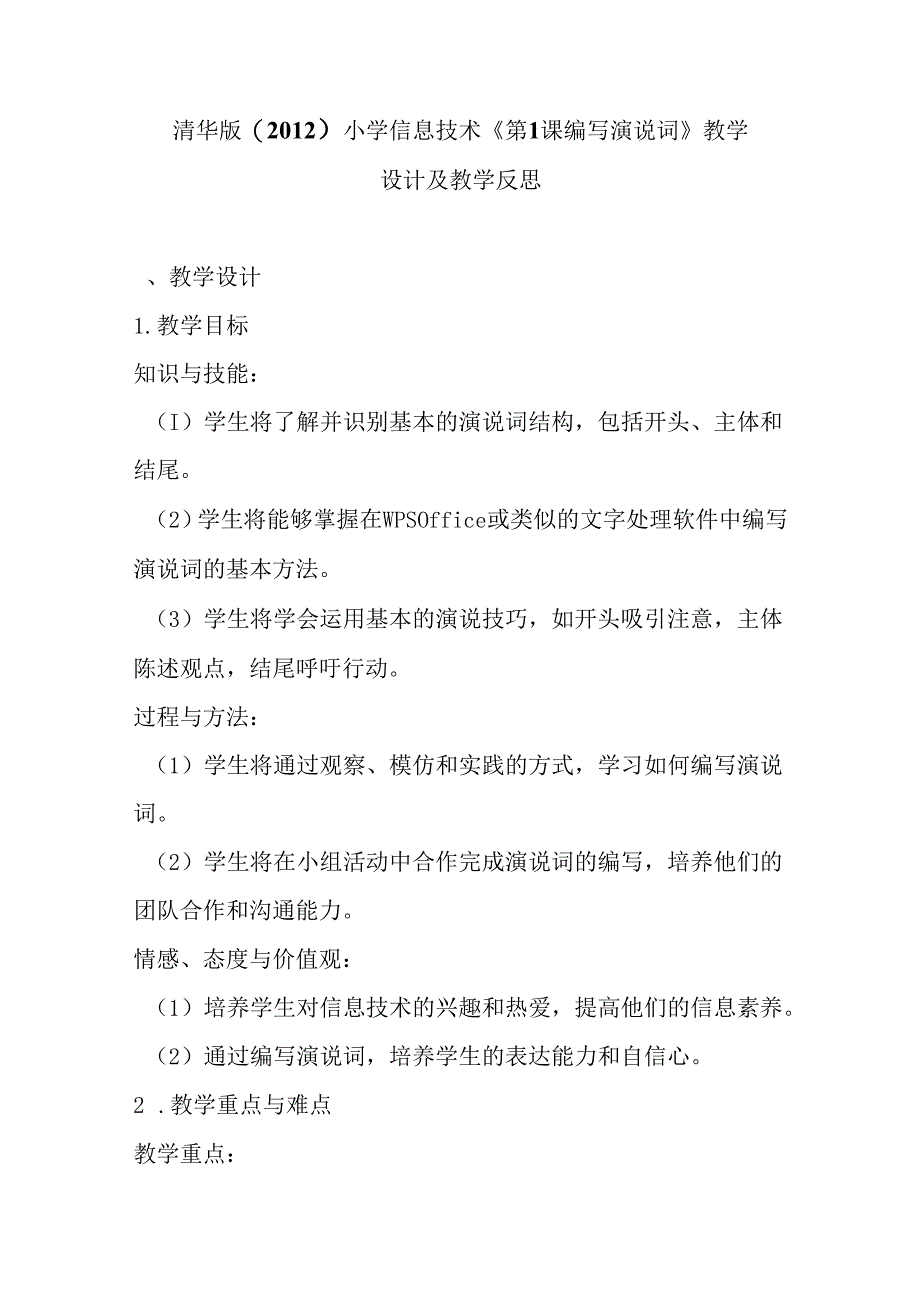 清华版（2012）小学信息技术《第1课编写演说词》教学设计及教学反思

、教学设计

1.教学目标

知识与技能：

（I）学生将了解并识别基本的演说词结构，包括开头、主体和结尾。

（2）学生将能够掌握在WPSOffice或类似的文字处理软件中编写演说词的基本方法。

（3）学生将学会运用基本的演说技巧，如开头吸引注意，主体陈述观点，结尾呼吁行动。

过程与方法：

（1）学生将通过观察、模仿和实践的方式，学习如何编写演说词。

（2）学生将在小组活动中合作完成演说词的编写，培养他们的团队合作和沟通能力。

情感、态度与价值观：

（1）培养学生对信息技术的兴趣和热爱，提高他们的信息素养。

（2）通过编写演说词，培养学生的表达能力和自信心。

2 .教学重点与难点

教学重点：